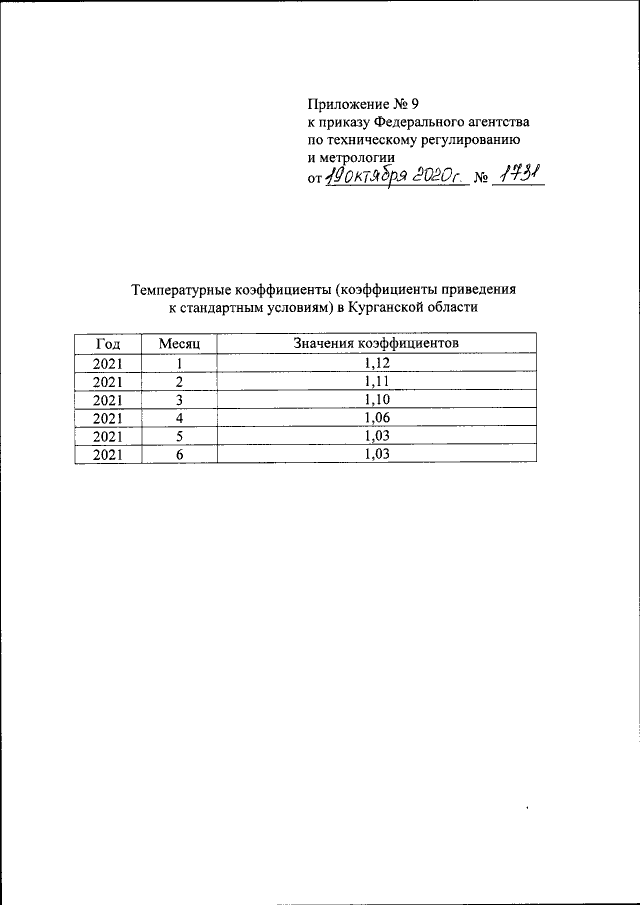 Приложение № 9
к приказу Федерального агентства по техническому регулированию и метрологии
от 19 октября 2020г. № 1731

Температурные коэффициенты (коэффициенты приведения к стандартным условиям) в Курганской области

| Год | Месяц | Значения коэффициентов |
|---|---|---|
| 2021 | 1 | 1,12 |
| 2021 | 2 | 1,11 |
| 2021 | 3 | 1,10 |
| 2021 | 4 | 1,06 |
| 2021 | 5 | 1,03 |
| 2021 | 6 | 1,03 |